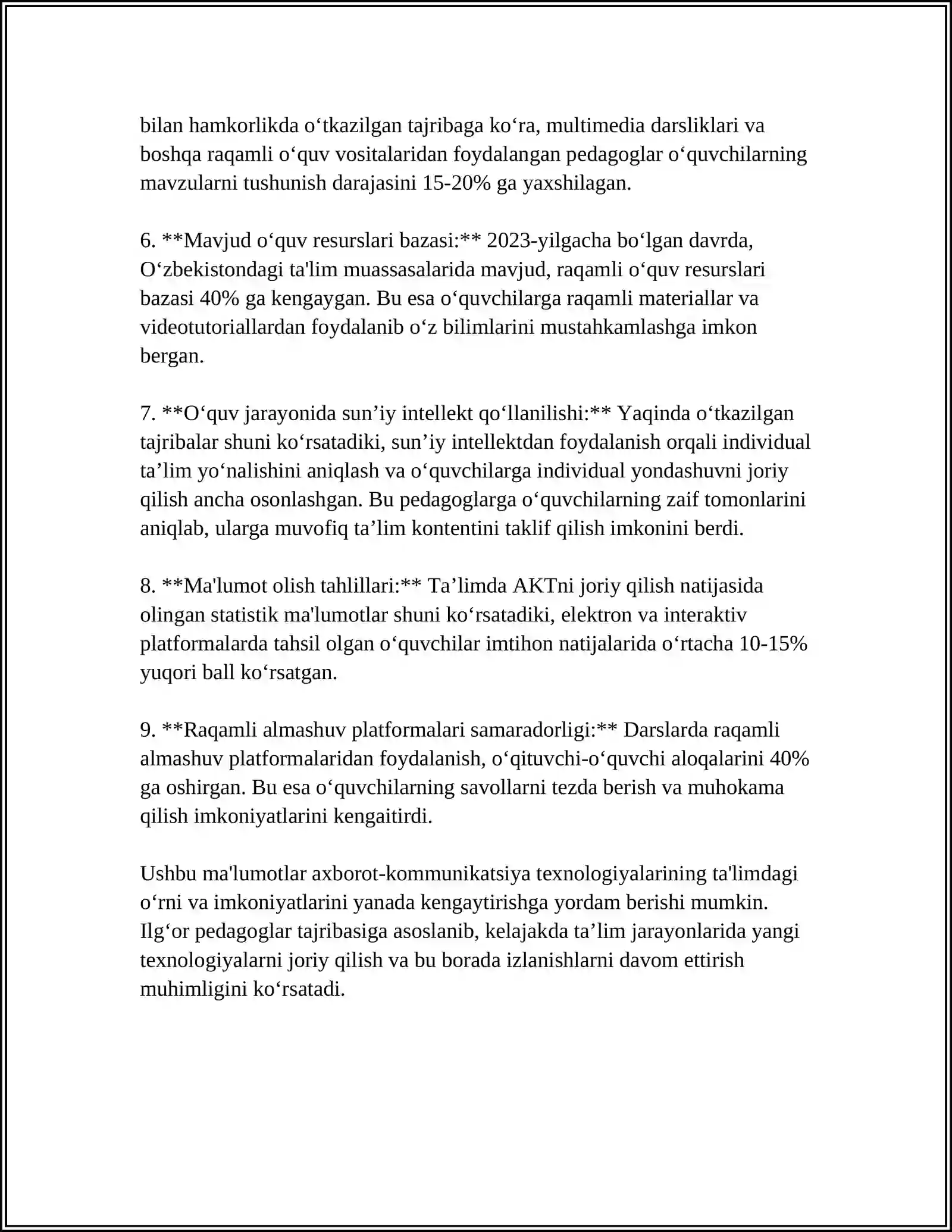 bilan hamkorlikda o'tkazilgan tajribaga ko'ra, multimedia darsliklari va boshqa raqamli o'quv vositalaridan foydalangan pedagoglar o'quvchilarning mavzularni tushunish darajasini 15-20% ga yaxshilagan.

6. **Mavjud o'quv resurslari bazasi:** 2023-yilgacha bo'lgan davrda, O'zbekistondagi ta'lim muassasalarida mavjud, raqamli o'quv resurslari bazasi 40% ga kengaygan. Bu esa o'quvchilarga raqamli materiallar va videotutoriallardan foydalanib o'z bilimlarini mustahkamlashga imkon bergan.

7. **O'quv jarayonida sun'iy intellekt qo'llanilishi:** Yaqinda o'tkazilgan tajribalar shuni ko'rsatadiki, sun'iy intellektdan foydalanish orqali individual ta'lim yo'nalishini aniqlash va o'quvchilarga individual yondashuvni joriy qilish ancha osonlashgan. Bu pedagoglarga o'quvchilarning zaif tomonlarini aniqlab, ularga muvofiq ta'lim kontentini taklif qilish imkonini berdi.

8. **Ma'lumot olish tahlillari:** Ta'limda AKTni joriy qilish natijasida olingan statistik ma'lumotlar shuni ko'rsatadiki, elektron va interaktiv platformalarda tahsil olgan o'quvchilar imtihon natijalarida o'rtacha 10-15% yuqori ball ko'rsatgan.

9. **Raqamli almashuv platformalari samaradorligi:** Darslarda raqamli almashuv platformalaridan foydalanish, o'qituvchi-o'quvchi aloqalarini 40% ga oshirgan. Bu esa o'quvchilarning savollarni tezda berish va muhokama qilish imkoniyatlarini kengaitirdi.

Ushbu ma'lumotlar axborot-kommunikatsiya texnologiyalarining ta'limdagi o'rni va imkoniyatlarini yanada kengaytirishga yordam berishi mumkin. Ilg'or pedagoglar tajribasiga asoslanib, kelajakda ta'lim jarayonlarida yangi texnologiyalarni joriy qilish va bu borada izlanishlarni davom ettirish muhimligini ko'rsatadi.